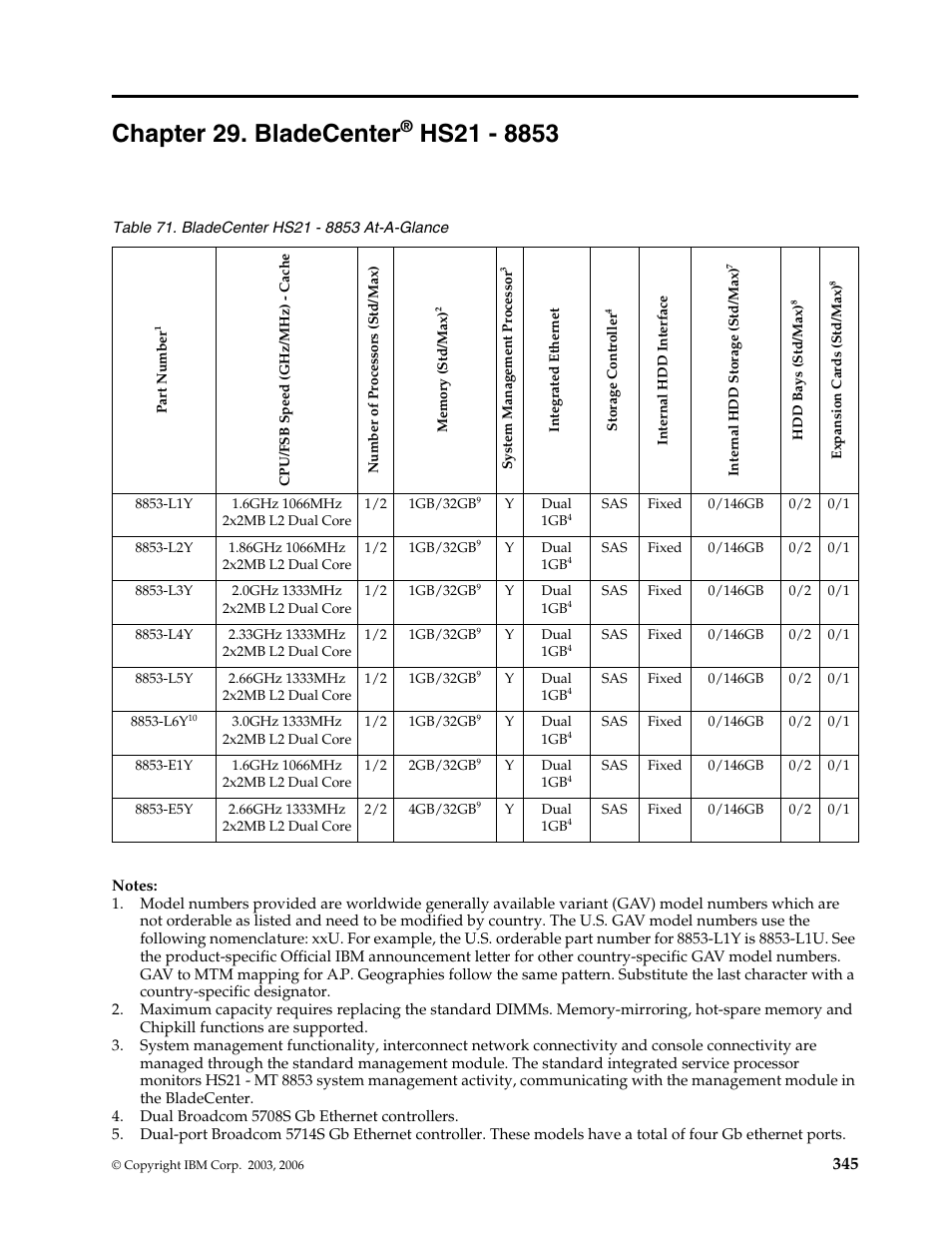 Chapter 29. BladeCenter® HS21 - 8853

Table 71. BladeCenter HS21 - 8853 At-A-Glance

| Part Number$^1$ | CPU/FSB Speed (GHz/MHz) - Cache | Number of Processors (Std/Max) | Memory (Std/Max)$^2$ | System Management Processor$^3$ | Integrated Ethernet | Storage Controller$^4$ | Internal HDD Interface | Internal HDD Storage (Std/Max)$^7$ | HDD Bays (Std/Max)$^8$ | Expansion Cards (Std/Max)$^8$ |
|---|---|---|---|---|---|---|---|---|---|---|
| 8853-L1Y | 1.6GHz 1066MHz 2x2MB L2 Dual Core | 1/2 | 1GB/32GB$^9$ | Y | Dual 1GB$^4$ | SAS | Fixed | 0/146GB | 0/2 | 0/1 |
| 8853-L2Y | 1.86GHz 1066MHz 2x2MB L2 Dual Core | 1/2 | 1GB/32GB$^9$ | Y | Dual 1GB$^4$ | SAS | Fixed | 0/146GB | 0/2 | 0/1 |
| 8853-L3Y | 2.0GHz 1333MHz 2x2MB L2 Dual Core | 1/2 | 1GB/32GB$^9$ | Y | Dual 1GB$^4$ | SAS | Fixed | 0/146GB | 0/2 | 0/1 |
| 8853-L4Y | 2.33GHz 1333MHz 2x2MB L2 Dual Core | 1/2 | 1GB/32GB$^9$ | Y | Dual 1GB$^4$ | SAS | Fixed | 0/146GB | 0/2 | 0/1 |
| 8853-L5Y | 2.66GHz 1333MHz 2x2MB L2 Dual Core | 1/2 | 1GB/32GB$^9$ | Y | Dual 1GB$^4$ | SAS | Fixed | 0/146GB | 0/2 | 0/1 |
| 8853-L6Y$^{10}$ | 3.0GHz 1333MHz 2x2MB L2 Dual Core | 1/2 | 1GB/32GB$^9$ | Y | Dual 1GB$^4$ | SAS | Fixed | 0/146GB | 0/2 | 0/1 |
| 8853-E1Y | 1.6GHz 1066MHz 2x2MB L2 Dual Core | 1/2 | 2GB/32GB$^9$ | Y | Dual 1GB$^4$ | SAS | Fixed | 0/146GB | 0/2 | 0/1 |
| 8853-E5Y | 2.66GHz 1333MHz 2x2MB L2 Dual Core | 2/2 | 4GB/32GB$^9$ | Y | Dual 1GB$^4$ | SAS | Fixed | 0/146GB | 0/2 | 0/1 |

Notes:
1. Model numbers provided are worldwide generally available variant (GAV) model numbers which are not orderable as listed and need to be modified by country. The U.S. GAV model numbers use the following nomenclature: xxU. For example, the U.S. orderable part number for 8853-L1Y is 8853-L1U. See the product-specific Official IBM announcement letter for other country-specific GAV model numbers. GAV to MTM mapping for A.P. Geographies follow the same pattern. Substitute the last character with a country-specific designator.
2. Maximum capacity requires replacing the standard DIMMs. Memory-mirroring, hot-spare memory and Chipkill functions are supported.
3. System management functionality, interconnect network connectivity and console connectivity are managed through the standard management module. The standard integrated service processor monitors HS21 - MT 8853 system management activity, communicating with the management module in the BladeCenter.
4. Dual Broadcom 5708S Gb Ethernet controllers.
5. Dual-port Broadcom 5714S Gb Ethernet controller. These models have a total of four Gb ethernet ports.

© Copyright IBM Corp. 2003, 2006 345